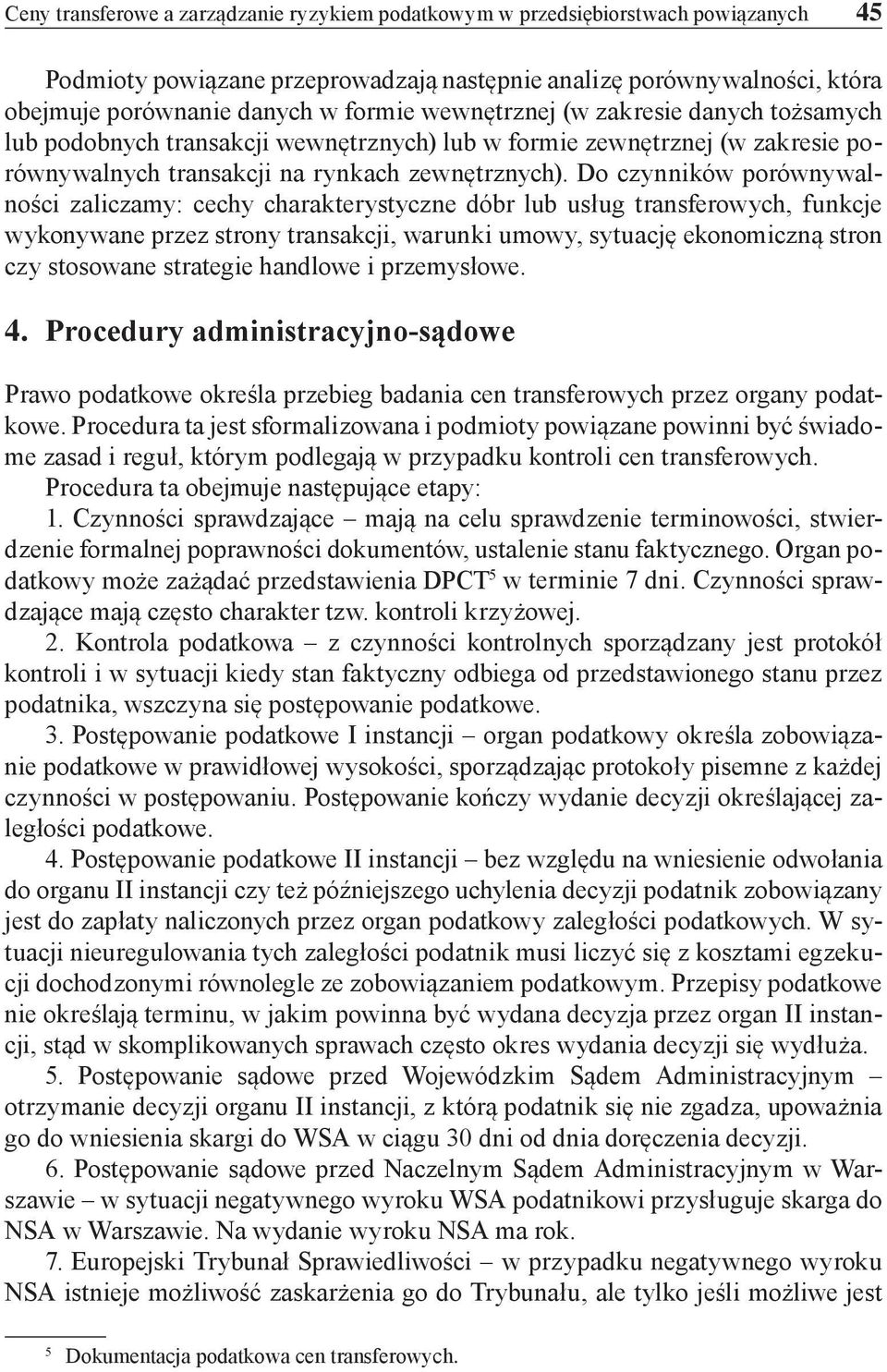 Ceny transferowe a zarządzanie ryzykiem podatkowym w przedsiębiorstwach powiązanych 45

Podmioty powiązane przeprowadzają następnie analizę porównywalności, która obejmuje porównanie danych w formie wewnętrznej (w zakresie danych tożsamych lub podobnych transakcji wewnętrznych) lub w formie zewnętrznej (w zakresie porównywalnych transakcji na rynkach zewnętrznych). Do czynników porównywalności zaliczamy: cechy charakterystyczne dóbr lub usług transferowych, funkcje wykonywane przez strony transakcji, warunki umowy, sytuację ekonomiczną stron czy stosowane strategie handlowe i przemysłowe.

4. Procedury administracyjno-sądowe

Prawo podatkowe określa przebieg badania cen transferowych przez organy podatkowe. Procedura ta jest sformalizowana i podmioty powiązane powinni być świadome zasad i reguł, którym podlegają w przypadku kontroli cen transferowych.

Procedura ta obejmuje następujące etapy:

1. Czynności sprawdzające – mają na celu sprawdzenie terminowości, stwierdzenie formalnej poprawności dokumentów, ustalenie stanu faktycznego. Organ podatkowy może zażądać przedstawienia DPCT$^5$ w terminie 7 dni. Czynności sprawdzające mają często charakter tzw. kontroli krzyżowej.

2. Kontrola podatkowa – z czynności kontrolnych sporządzany jest protokół kontroli i w sytuacji kiedy stan faktyczny odbiega od przedstawionego stanu przez podatnika, wszczyna się postępowanie podatkowe.

3. Postępowanie podatkowe I instancji – organ podatkowy określa zobowiązanie podatkowe w prawidłowej wysokości, sporządzając protokoły pisemne z każdej czynności w postępowaniu. Postępowanie kończy wydanie decyzji określającej zaległości podatkowe.

4. Postępowanie podatkowe II instancji – bez względu na wniesienie odwołania do organu II instancji czy też późniejszego uchylenia decyzji podatnik zobowiązany jest do zapłaty naliczonych przez organ podatkowy zaległości podatkowych. W sytuacji nieuregulowania tych zaległości podatnik musi liczyć się z kosztami egzekucji dochodzonymi równolegle ze zobowiązaniem podatkowym. Przepisy podatkowe nie określają terminu, w jakim powinna być wydana decyzja przez organ II instancji, stąd w skomplikowanych sprawach często okres wydania decyzji się wydłuża.

5. Postępowanie sądowe przed Wojewódzkim Sądem Administracyjnym – otrzymanie decyzji organu II instancji, z którą podatnik się nie zgadza, upoważnia go do wniesienia skargi do WSA w ciągu 30 dni od dnia doręczenia decyzji.

6. Postępowanie sądowe przed Naczelnym Sądem Administracyjnym w Warszawie – w sytuacji negatywnego wyroku WSA podatnikowi przysługuje skarga do NSA w Warszawie. Na wydanie wyroku NSA ma rok.

7. Europejski Trybunał Sprawiedliwości – w przypadku negatywnego wyroku NSA istnieje możliwość zaskarżenia go do Trybunału, ale tylko jeśli możliwe jest

$^5$ Dokumentacja podatkowa cen transferowych.